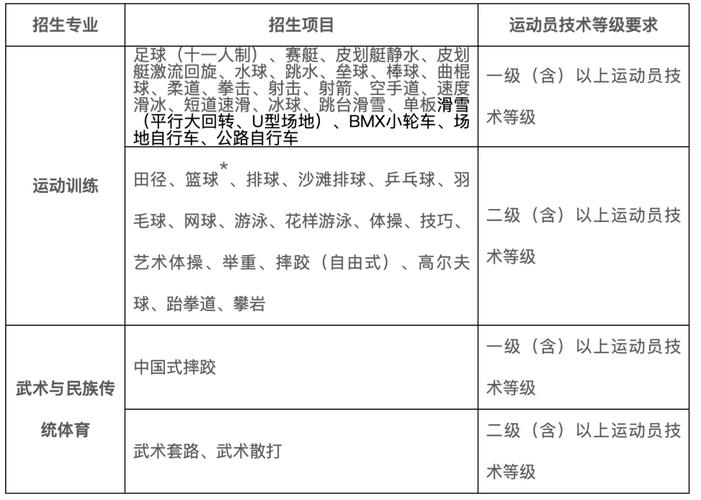 | 招生专业 | 招生项目 | 运动员技术等级要求 |
|---|---|---|
| 运动训练 | 足球（十一人制）、赛艇、皮划艇静水、皮划艇激流回旋、水球、跳水、垒球、棒球、曲棍球、柔道、拳击、射击、射箭、空手道、速度滑冰、短道速滑、冰球、跳台滑雪、单板滑雪（平行大回转、U型场地）、BMX小轮车、场地自行车、公路自行车 | 一级（含）以上运动员技术等级 |
| 运动训练 | 田径、篮球*、排球、沙滩排球、乒乓球、羽毛球、网球、游泳、花样游泳、体操、技巧、艺术体操、举重、摔跤（自由式）、高尔夫球、跆拳道、攀岩 | 二级（含）以上运动员技术等级 |
| 武术与民族传统体育 | 中国式摔跤 | 一级（含）以上运动员技术等级 |
| 武术与民族传统体育 | 武术套路、武术散打 | 二级（含）以上运动员技术等级 |